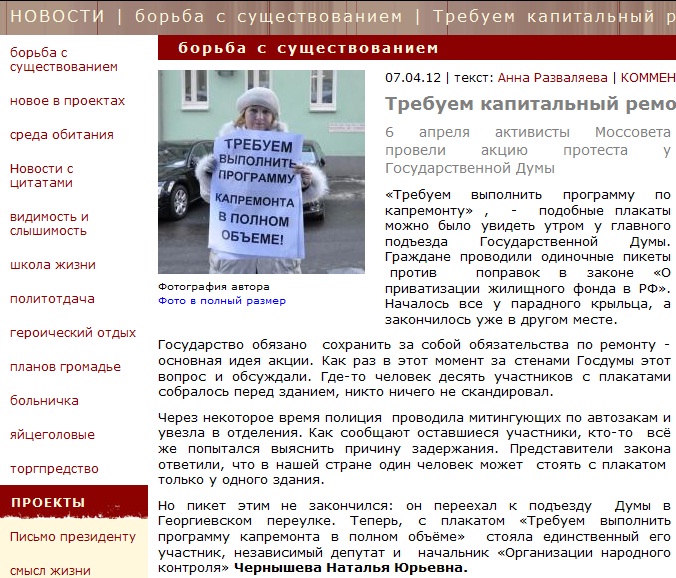 НОВОСТИ | борьба с существованием | Требуем капитальный р

борьба с существованием
новое в проектах
среда обитания
Новости с цитатами
видимость и слышимость
школа жизни
политотдача
героический отдых
планов громадье
больничка
яйцеголовые
торгпредство
ПРОЕКТЫ
Письмо президенту
смысл жизни

борьба с существованием

ТРЕБУЕМ ВЫПОЛНИТЬ ПРОГРАММУ КАПРЕМОНТА В ПОЛНОМ ОБЪЕМЕ!

Фотография автора
Фото в полный размер

07.04.12 | текст: Анна Разваляева | КОММЕН

Требуем капитальный ремо

6 апреля активисты Моссовета провели акцию протеста у Государственной Думы

«Требуем выполнить программу по капремонту» , - подобные плакаты можно было увидеть утром у главного подъезда Государственной Думы. Граждане проводили одиночные пикеты против поправок в законе «О приватизации жилищного фонда в РФ». Началось все у парадного крыльца, а закончилось уже в другом месте.

Государство обязано сохранить за собой обязательства по ремонту - основная идея акции. Как раз в этот момент за стенами Госдумы этот вопрос и обсуждали. Где-то человек десять участников с плакатами собралось перед зданием, никто ничего не скандировал.

Через некоторое время полиция проводила митингующих по автозакам и увезла в отделения. Как сообщают оставшиеся участники, кто-то всё же попытался выяснить причину задержания. Представители закона ответили, что в нашей стране один человек может стоять с плакатом только у одного здания.

Но пикет этим не закончился: он переехал к подъезду Думы в Георгиевском переулке. Теперь, с плакатом «Требуем выполнить программу капремонта в полном объёме» стояла единственный его участник, независимый депутат и начальник «Организации народного контроля» Чернышева Наталья Юрьевна.